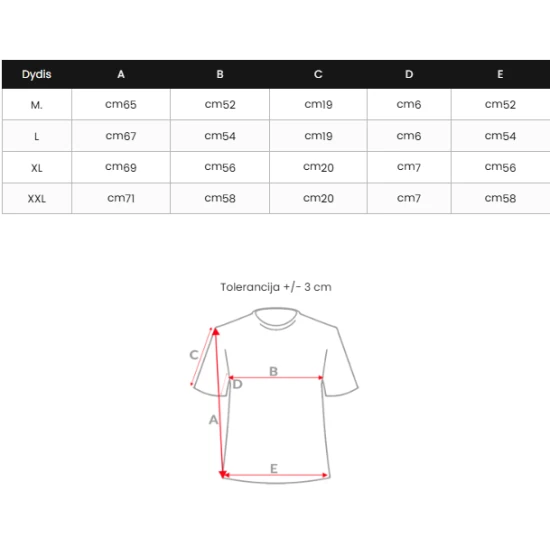 | Dydis | A | B | C | D | E |
|---|---|---|---|---|---|
| M. | cm65 | cm52 | cm19 | cm6 | cm52 |
| L | cm67 | cm54 | cm19 | cm6 | cm54 |
| XL | cm69 | cm56 | cm20 | cm7 | cm56 |
| XXL | cm71 | cm58 | cm20 | cm7 | cm58 |

Tolerancija +/- 3 cm

C
B
D
A
E